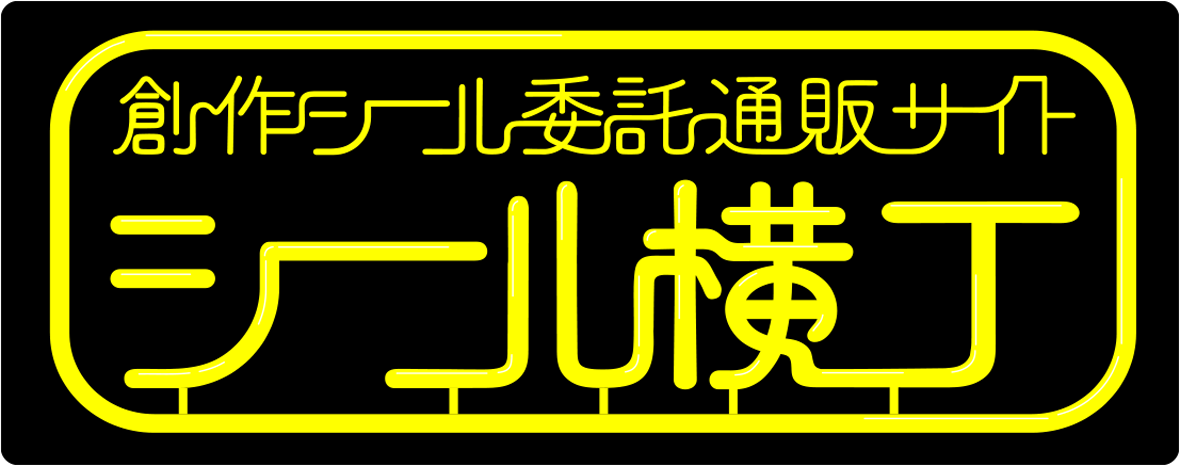 創作シール委託通販サイト
シール横丁